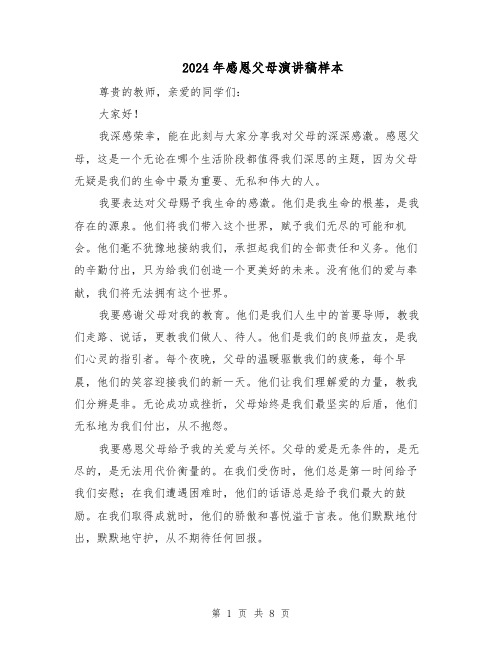 2024年感恩父母演讲稿样本

尊贵的教师，亲爱的同学们：

大家好！

我深感荣幸，能在此刻与大家分享我对父母的深深感激。感恩父母，这是一个无论在哪个生活阶段都值得我们深思的主题，因为父母无疑是我们的生命中最为重要、无私和伟大的人。

我要表达对父母赐予我生命的感激。他们是我生命的根基，是我存在的源泉。他们将我们带入这个世界，赋予我们无尽的可能和机会。他们毫不犹豫地接纳我们，承担起我们的全部责任和义务。他们的辛勤付出，只为给我们创造一个更美好的未来。没有他们的爱与奉献，我们将无法拥有这个世界。

我要感谢父母对我的教育。他们是我们人生中的首要导师，教我们走路、说话，更教我们做人、待人。他们是我们的良师益友，是我们心灵的指引者。每个夜晚，父母的温暖驱散我们的疲惫，每个早晨，他们的笑容迎接我们的新一天。他们让我们理解爱的力量，教我们分辨是非。无论成功或挫折，父母始终是我们最坚实的后盾，他们无私地为我们付出，从不抱怨。

我要感恩父母给予我的关爱与关怀。父母的爱是无条件的，是无尽的，是无法用代价衡量的。在我们受伤时，他们总是第一时间给予我们安慰；在我们遭遇困难时，他们的话语总是给予我们最大的鼓励。在我们取得成就时，他们的骄傲和喜悦溢于言表。他们默默地付出，默默地守护，从不期待任何回报。

第 1 页 共 8 页